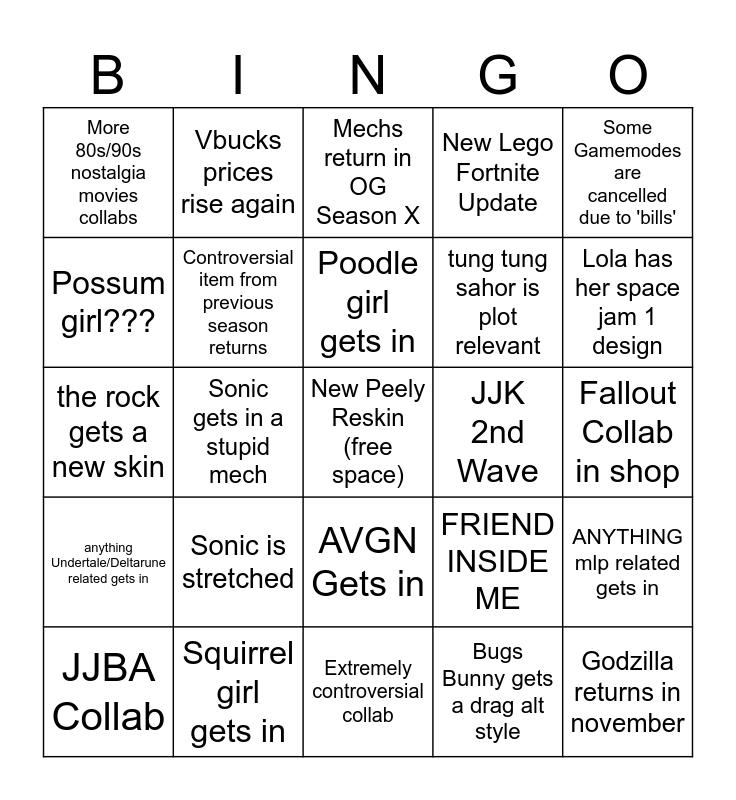 | B | I | N | G | O |
|---|---|---|---|---|
| More 80s/90s nostalgia movies collabs | Vbucks prices rise again | Mechs return in OG Season X | New Lego Fortnite Update | Some Gamemodes are cancelled due to 'bills' |
| Possum girl??? | Controversial item from previous season returns | Poodle girl gets in | tung tung sahor is plot relevant | Lola has her space jam 1 design |
| the rock gets a new skin | Sonic gets in a stupid mech | New Peely Reskin (free space) | JJK 2nd Wave | Fallout Collab in shop |
| anything Undertale/Deltarune related gets in | Sonic is stretched | AVGN Gets in | FRIEND INSIDE ME | ANYTHING mlp related gets in |
| JJBA Collab | Squirrel girl gets in | Extremely controversial collab | Bugs Bunny gets a drag alt style | Godzilla returns in november |